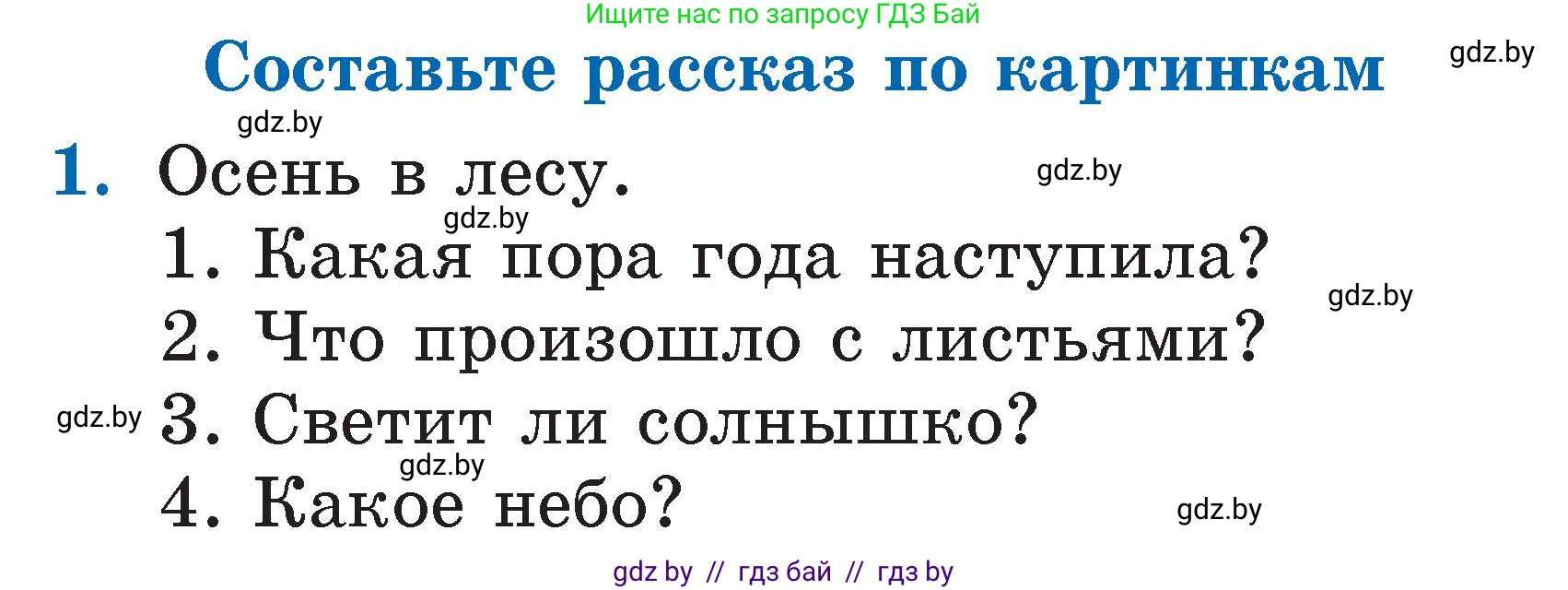 Ищите нас по запросу ГДЗ Бай

Составьте рассказ по картинкам

gdz.by

gdz.by

1. Осень в лесу.

gdz.by

gdz.by

1. Какая пора года наступила?

gdz.by

2. Что произошло с листьями?

gdz.by

3. Светит ли солнышко?

gdz.by

4. Какое небо?

gdz.by

gdz by // гдз бай // гдз by